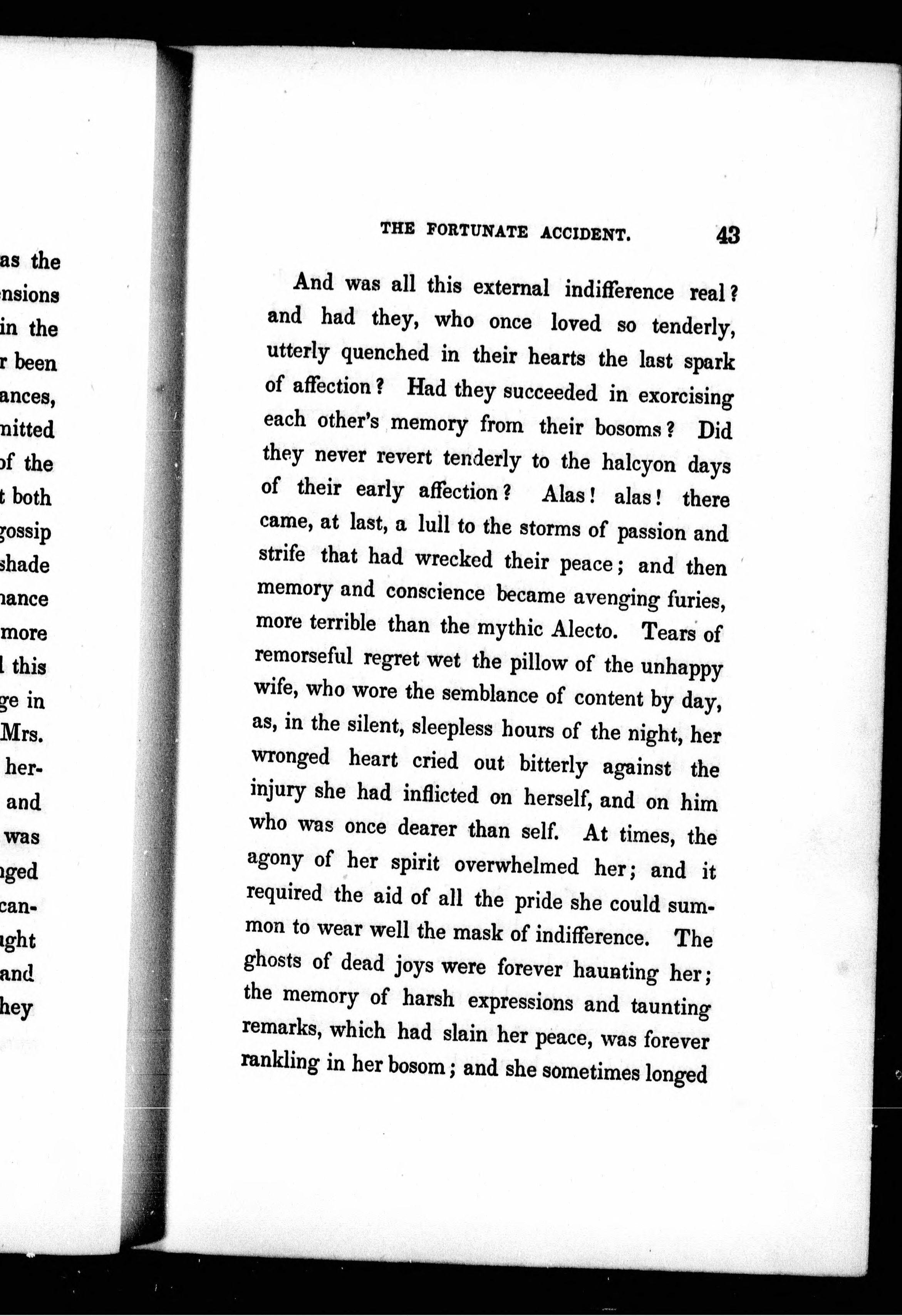 as the
nsions
in the
r been
ances,
nitted
of the
t both
gossip
shade
nance
more
l this
ge in
Mrs.
her-
and
was
nged
can-
ught
and
hey

THE FORTUNATE ACCIDENT. 43

And was all this external indifference real? and had they, who once loved so tenderly, utterly quenched in their hearts the last spark of affection? Had they succeeded in exorcising each other's memory from their bosoms? Did they never revert tenderly to the halcyon days of their early affection? Alas! alas! there came, at last, a lull to the storms of passion and strife that had wrecked their peace; and then memory and conscience became avenging furies, more terrible than the mythic Alecto. Tears of remorseful regret wet the pillow of the unhappy wife, who wore the semblance of content by day, as, in the silent, sleepless hours of the night, her wronged heart cried out bitterly against the injury she had inflicted on herself, and on him who was once dearer than self. At times, the agony of her spirit overwhelmed her; and it required the aid of all the pride she could summon to wear well the mask of indifference. The ghosts of dead joys were forever haunting her; the memory of harsh expressions and taunting remarks, which had slain her peace, was forever rankling in her bosom; and she sometimes longed